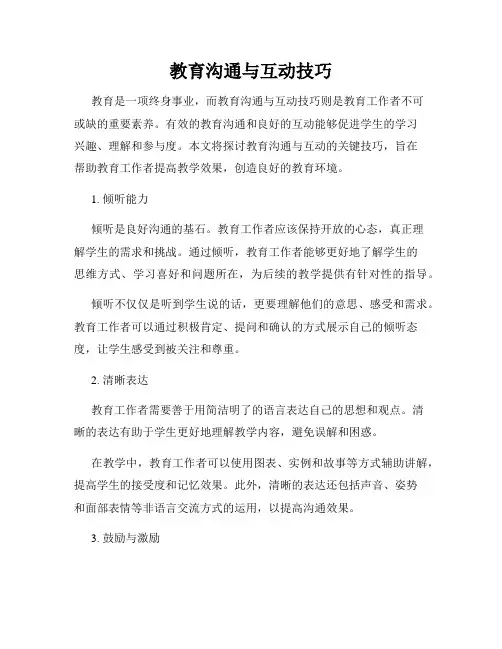 教育沟通与互动技巧

教育是一项终身事业，而教育沟通与互动技巧则是教育工作者不可或缺的重要素养。有效的教育沟通和良好的互动能够促进学生的学习兴趣、理解和参与度。本文将探讨教育沟通与互动的关键技巧，旨在帮助教育工作者提高教学效果，创造良好的教育环境。

1. 倾听能力

倾听是良好沟通的基石。教育工作者应该保持开放的心态，真正理解学生的需求和挑战。通过倾听，教育工作者能够更好地了解学生的思维方式、学习喜好和问题所在，为后续的教学提供有针对性的指导。

倾听不仅仅是听到学生说的话，更要理解他们的意思、感受和需求。教育工作者可以通过积极肯定、提问和确认的方式展示自己的倾听态度，让学生感受到被关注和尊重。

2. 清晰表达

教育工作者需要善于用简洁明了的语言表达自己的思想和观点。清晰的表达有助于学生更好地理解教学内容，避免误解和困惑。

在教学中，教育工作者可以使用图表、实例和故事等方式辅助讲解，提高学生的接受度和记忆效果。此外，清晰的表达还包括声音、姿势和面部表情等非语言交流方式的运用，以提高沟通效果。

3. 鼓励与激励